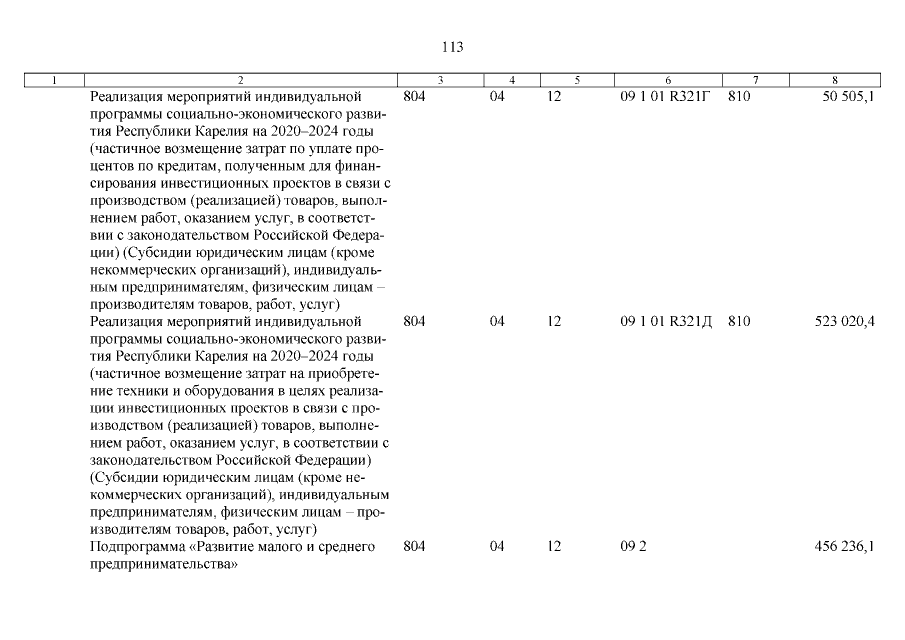 113

| 1 | 2 | 3 | 4 | 5 | 6 | 7 | 8 |
|---|---|---|---|---|---|---|---|
|  | Реализация мероприятий индивидуальной программы социально-экономического развития Республики Карелия на 2020–2024 годы (частичное возмещение затрат по уплате процентов по кредитам, полученным для финансирования инвестиционных проектов в связи с производством (реализацией) товаров, выполнением работ, оказанием услуг, в соответствии с законодательством Российской Федерации) (Субсидии юридическим лицам (кроме некоммерческих организаций), индивидуальным предпринимателям, физическим лицам – производителям товаров, работ, услуг) | 804 | 04 | 12 | 09 1 01 R321Г | 810 | 50 505,1 |
|  | Реализация мероприятий индивидуальной программы социально-экономического развития Республики Карелия на 2020–2024 годы (частичное возмещение затрат на приобретение техники и оборудования в целях реализации инвестиционных проектов в связи с производством (реализацией) товаров, выполнением работ, оказанием услуг, в соответствии с законодательством Российской Федерации) (Субсидии юридическим лицам (кроме некоммерческих организаций), индивидуальным предпринимателям, физическим лицам – производителям товаров, работ, услуг) | 804 | 04 | 12 | 09 1 01 R321Д | 810 | 523 020,4 |
|  | Подпрограмма «Развитие малого и среднего предпринимательства» | 804 | 04 | 12 | 09 2 |  | 456 236,1 |